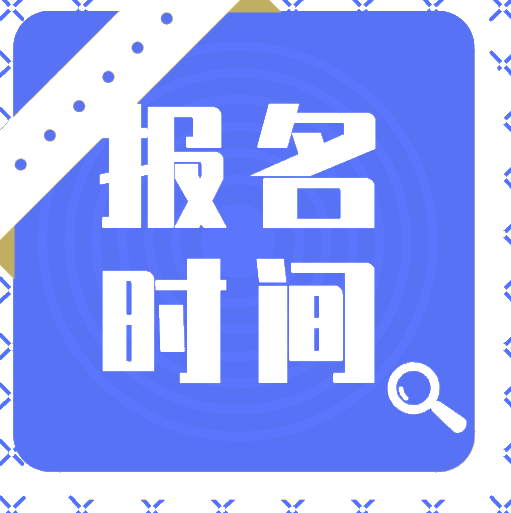 报名
时间